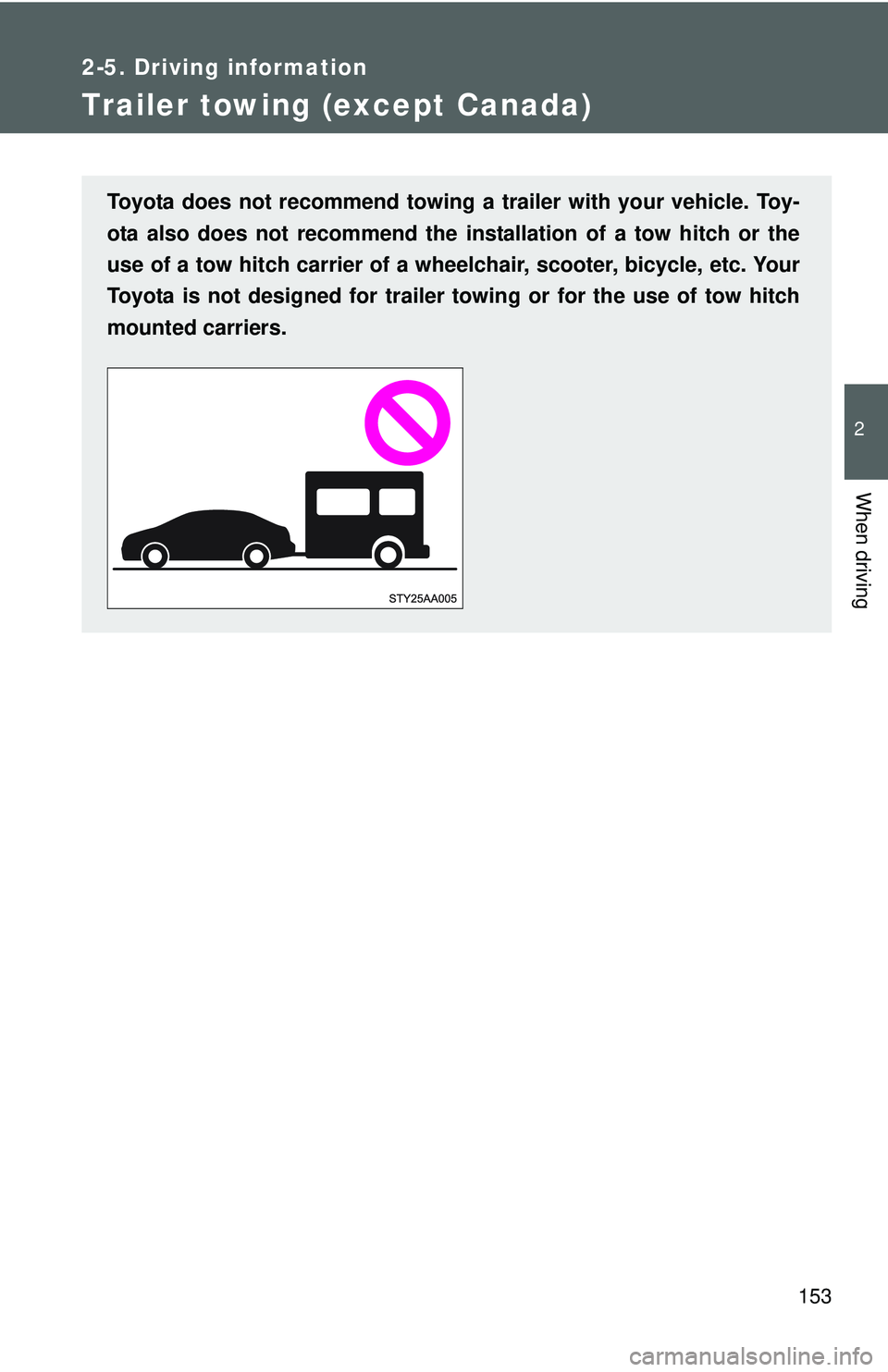 2-5. Driving information

Trailer towing (except Canada)

Toyota does not recommend towing a trailer with your vehicle. Toyota also does not recommend the installation of a tow hitch or the use of a tow hitch carrier of a wheelchair, scooter, bicycle, etc. Your Toyota is not designed for trailer towing or for the use of tow hitch mounted carriers.

STY25AA005

2

When driving

153

carmanualsonline.info